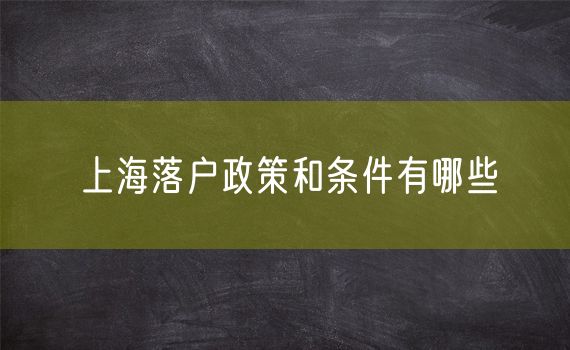 上海落户政策和条件有哪些